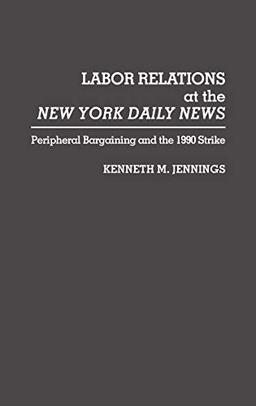 LABOR RELATIONS
at the
NEW YORK DAILY NEWS

Peripheral Bargaining and the 1990 Strike

KENNETH M. JENNINGS